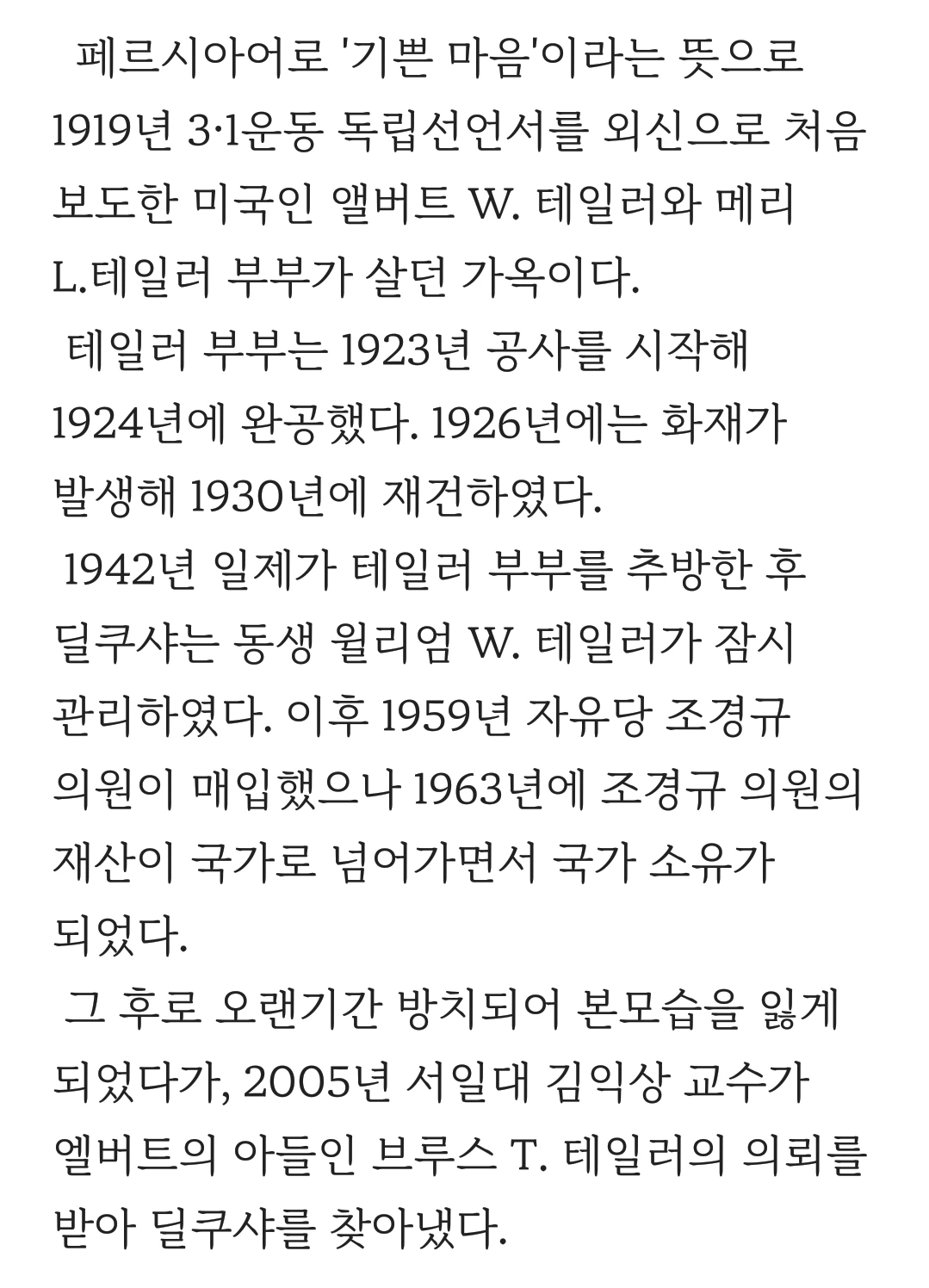 페르시아어로 '기쁜 마음'이라는 뜻으로 1919년 3·1운동 독립선언서를 외신으로 처음 보도한 미국인 앨버트 W. 테일러와 메리 L.테일러 부부가 살던 가옥이다.
테일러 부부는 1923년 공사를 시작해 1924년에 완공했다. 1926년에는 화재가 발생해 1930년에 재건하였다.
1942년 일제가 테일러 부부를 추방한 후 딜쿠샤는 동생 윌리엄 W. 테일러가 잠시 관리하였다. 이후 1959년 자유당 조경규 의원이 매입했으나 1963년에 조경규 의원의 재산이 국가로 넘어가면서 국가 소유가 되었다.
그 후로 오랜기간 방치되어 본모습을 잃게 되었다가, 2005년 서일대 김익상 교수가 엘버트의 아들인 브루스 T. 테일러의 의뢰를 받아 딜쿠샤를 찾아냈다.